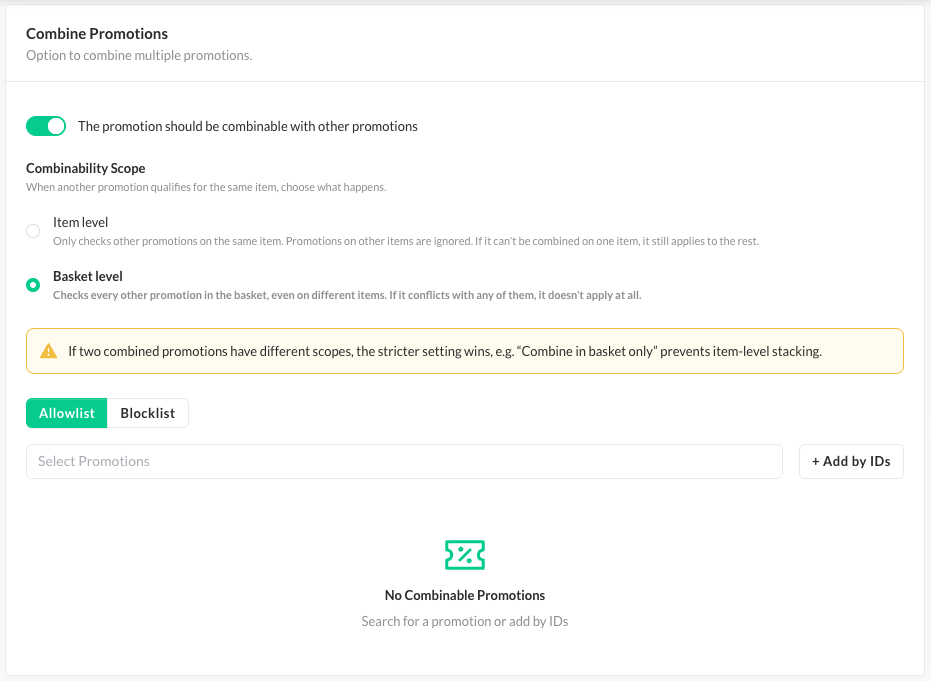 Combine Promotions
Option to combine multiple promotions.

The promotion should be combinable with other promotions

Combinability Scope
When another promotion qualifies for the same item, choose what happens.

Item level
Only checks other promotions on the same item. Promotions on other items are ignored. If it can't be combined on one item, it still applies to the rest.

Basket level
Checks every other promotion in the basket, even on different items. If it conflicts with any of them, it doesn't apply at all.

If two combined promotions have different scopes, the stricter setting wins, e.g. "Combine in basket only" prevents item-level stacking.

Allowlist
Blocklist

Select Promotions
+ Add by IDs

No Combinable Promotions
Search for a promotion or add by IDs